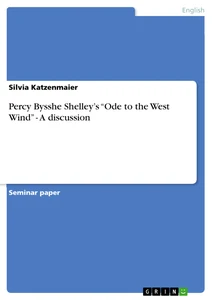 English

Silvia Katzenmaier

Percy Bysshe Shelley's "Ode to the West Wind" - A discussion

Seminar paper

GRIN